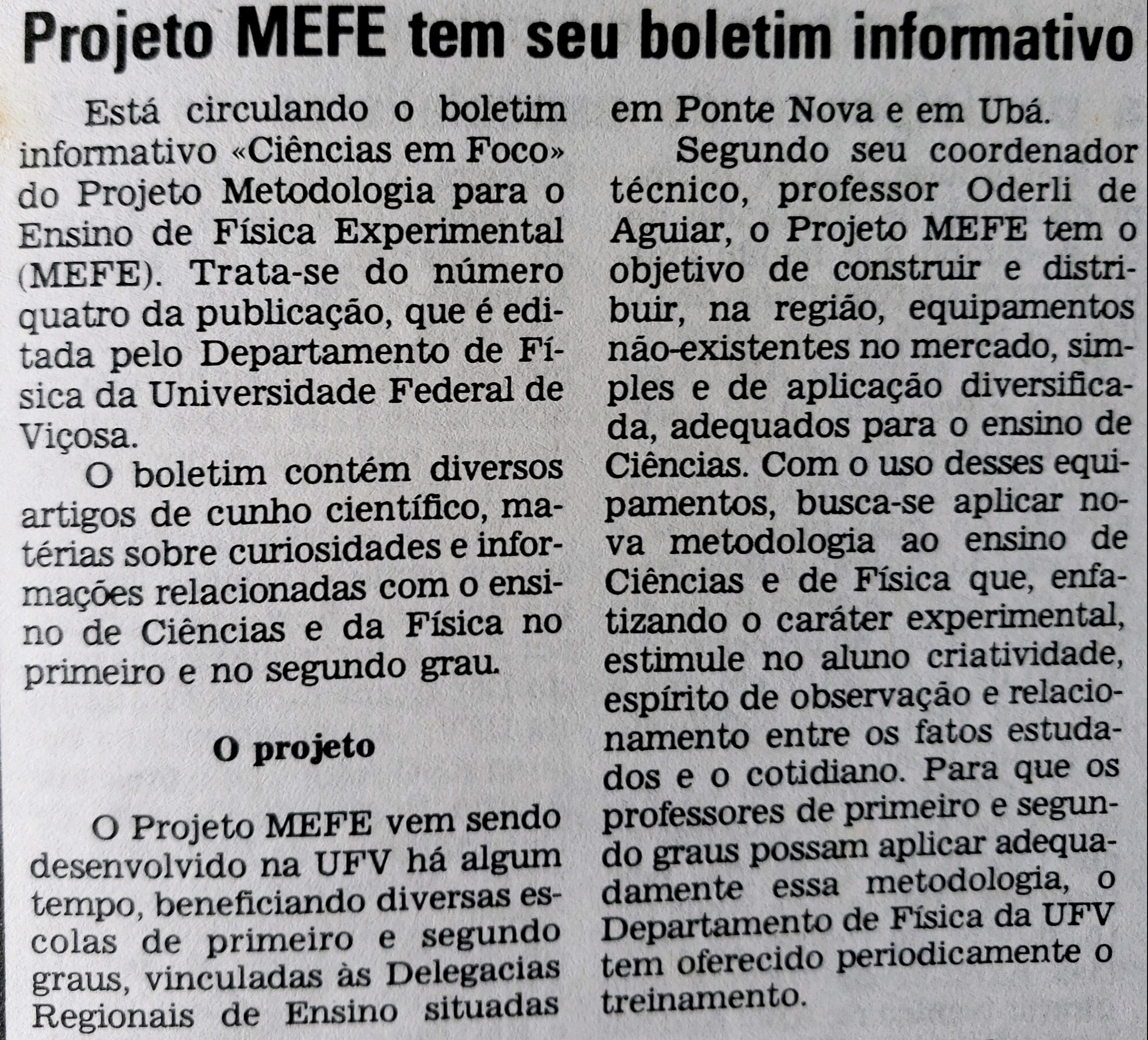 Projeto MEFE tem seu boletim informativo

Está circulando o boletim informativo «Ciências em Foco» do Projeto Metodologia para o Ensino de Física Experimental (MEFE). Trata-se do número quatro da publicação, que é editada pelo Departamento de Física da Universidade Federal de Viçosa.

O boletim contém diversos artigos de cunho científico, matérias sobre curiosidades e informações relacionadas com o ensino de Ciências e da Física no primeiro e no segundo grau.

O projeto

O Projeto MEFE vem sendo desenvolvido na UFV há algum tempo, beneficiando diversas escolas de primeiro e segundo graus, vinculadas às Delegacias Regionais de Ensino situadas em Ponte Nova e em Ubá.

Segundo seu coordenador técnico, professor Oderli de Aguiar, o Projeto MEFE tem o objetivo de construir e distribuir, na região, equipamentos não-existentes no mercado, simples e de aplicação diversificada, adequados para o ensino de Ciências. Com o uso desses equipamentos, busca-se aplicar nova metodologia ao ensino de Ciências e de Física que, enfatizando o caráter experimental, estimule no aluno criatividade, espírito de observação e relacionamento entre os fatos estudados e o cotidiano. Para que os professores de primeiro e segundo graus possam aplicar adequadamente essa metodologia, o Departamento de Física da UFV tem oferecido periodicamente o treinamento.